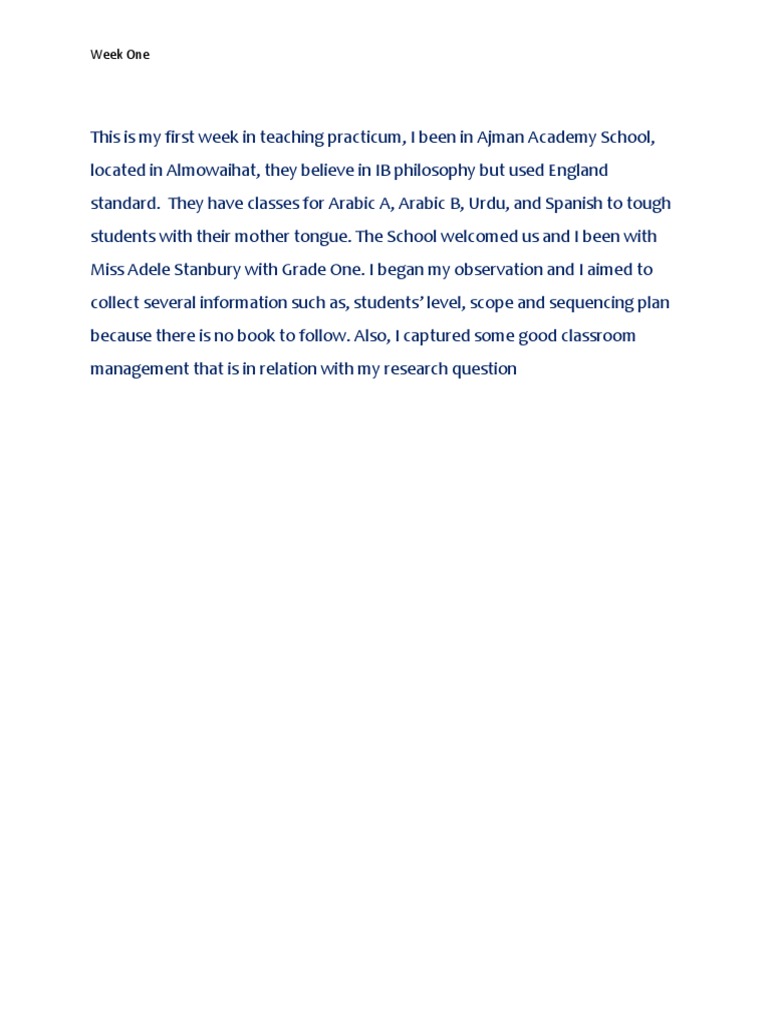 Week One

This is my first week in teaching practicum, I been in Ajman Academy School, located in Almowaihat, they believe in IB philosophy but used England standard.  They have classes for Arabic A, Arabic B, Urdu, and Spanish to tough students with their mother tongue. The School welcomed us and I been with Miss Adele Stanbury with Grade One. I began my observation and I aimed to collect several information such as, students' level, scope and sequencing plan because there is no book to follow. Also, I captured some good classroom management that is in relation with my research question